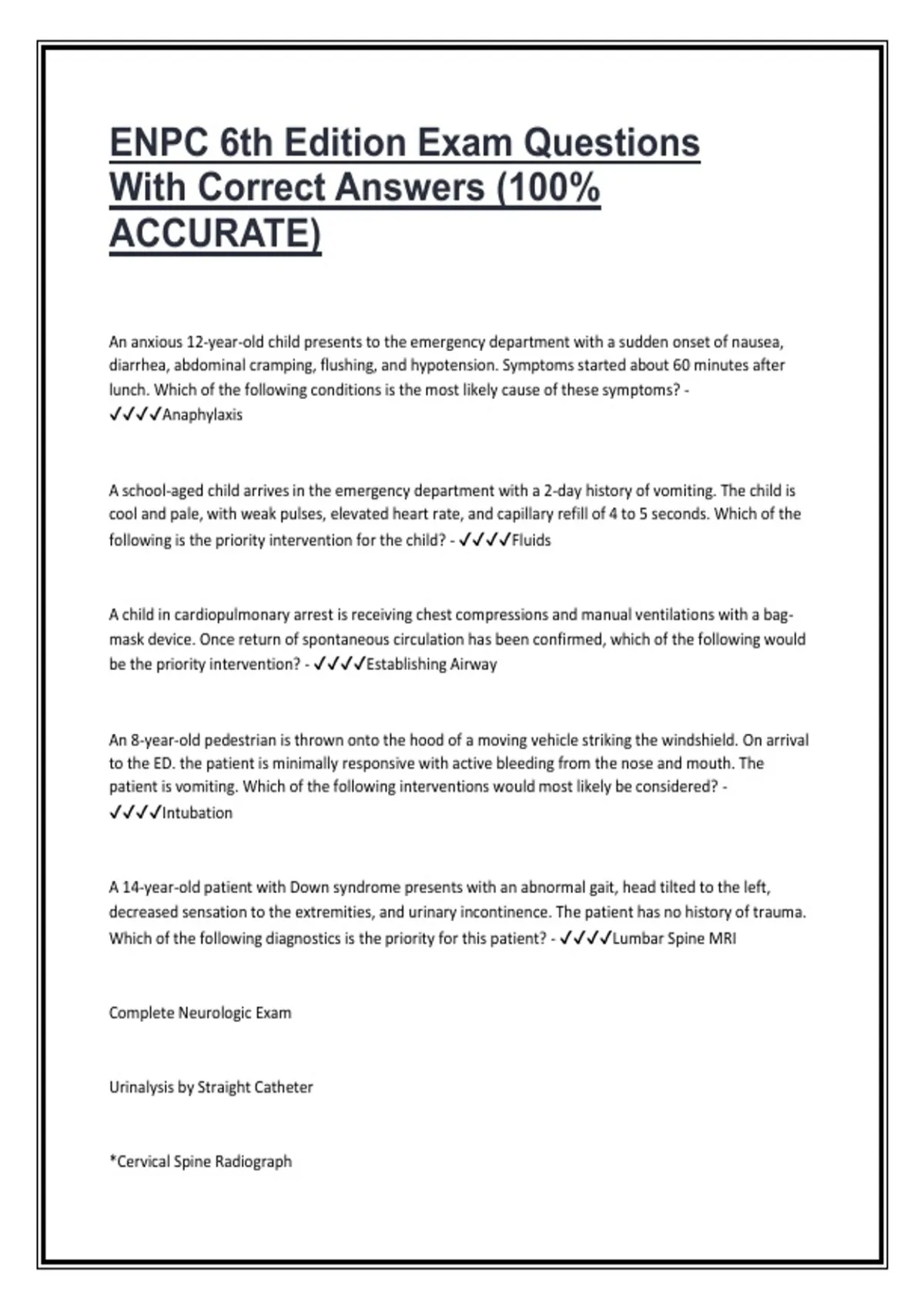 ENPC 6th Edition Exam Questions With Correct Answers (100% ACCURATE)

An anxious 12-year-old child presents to the emergency department with a sudden onset of nausea, diarrhea, abdominal cramping, flushing, and hypotension. Symptoms started about 60 minutes after lunch. Which of the following conditions is the most likely cause of these symptoms? - ✓✓✓✓Anaphylaxis

A school-aged child arrives in the emergency department with a 2-day history of vomiting. The child is cool and pale, with weak pulses, elevated heart rate, and capillary refill of 4 to 5 seconds. Which of the following is the priority intervention for the child? - ✓✓✓✓Fluids

A child in cardiopulmonary arrest is receiving chest compressions and manual ventilations with a bag-mask device. Once return of spontaneous circulation has been confirmed, which of the following would be the priority intervention? - ✓✓✓✓Establishing Airway

An 8-year-old pedestrian is thrown onto the hood of a moving vehicle striking the windshield. On arrival to the ED. the patient is minimally responsive with active bleeding from the nose and mouth. The patient is vomiting. Which of the following interventions would most likely be considered? - ✓✓✓✓Intubation

A 14-year-old patient with Down syndrome presents with an abnormal gait, head tilted to the left, decreased sensation to the extremities, and urinary incontinence. The patient has no history of trauma. Which of the following diagnostics is the priority for this patient? - ✓✓✓✓Lumbar Spine MRI

Complete Neurologic Exam

Urinalysis by Straight Catheter

*Cervical Spine Radiograph